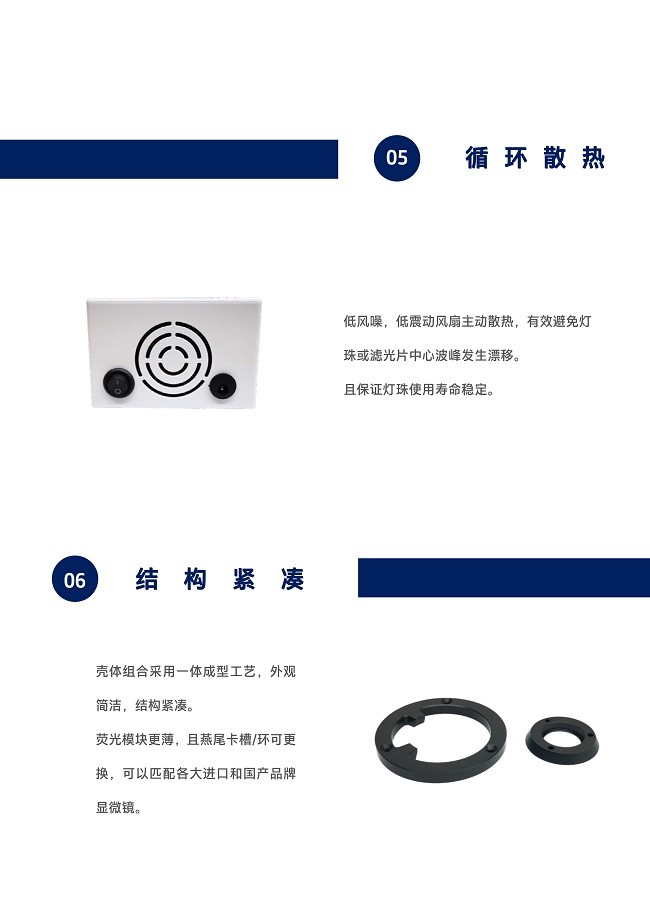 05 循环散热

低风噪，低震动风扇主动散热，有效避免灯珠或滤光片中心波峰发生漂移。

且保证灯珠使用寿命稳定。

06 结构紧凑

壳体组合采用一体成型工艺，外观简洁，结构紧凑。

荧光模块更薄，且燕尾卡槽/环可更换，可以匹配各大进口和国产品牌显微镜。